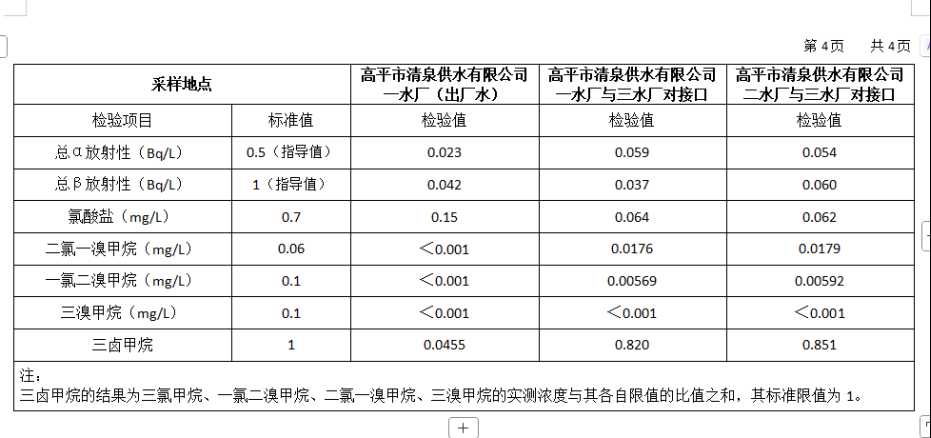 第 4页　共 4页

| 采样地点 | | 高平市清泉供水有限公司一水厂（出厂水） | 高平市清泉供水有限公司一水厂与三水厂对接口 | 高平市清泉供水有限公司二水厂与三水厂对接口 |
|---|---|---|---|---|
| 检验项目 | 标准值 | 检验值 | 检验值 | 检验值 |
| 总α放射性（Bq/L） | 0.5（指导值） | 0.023 | 0.059 | 0.054 |
| 总β放射性（Bq/L） | 1（指导值） | 0.042 | 0.037 | 0.060 |
| 氯酸盐（mg/L） | 0.7 | 0.15 | 0.064 | 0.062 |
| 二氯一溴甲烷（mg/L） | 0.06 | ＜0.001 | 0.0176 | 0.0179 |
| 一氯二溴甲烷（mg/L） | 0.1 | ＜0.001 | 0.00569 | 0.00592 |
| 三溴甲烷（mg/L） | 0.1 | ＜0.001 | ＜0.001 | ＜0.001 |
| 三卤甲烷 | 1 | 0.0455 | 0.820 | 0.851 |

注：
三卤甲烷的结果为三氯甲烷、一氯二溴甲烷、二氯一溴甲烷、三溴甲烷的实测浓度与其各自限值的比值之和，其标准限值为 1。

+